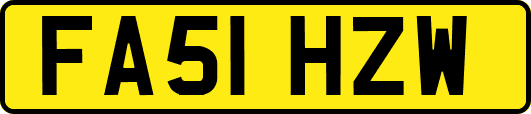 FA51 HZW